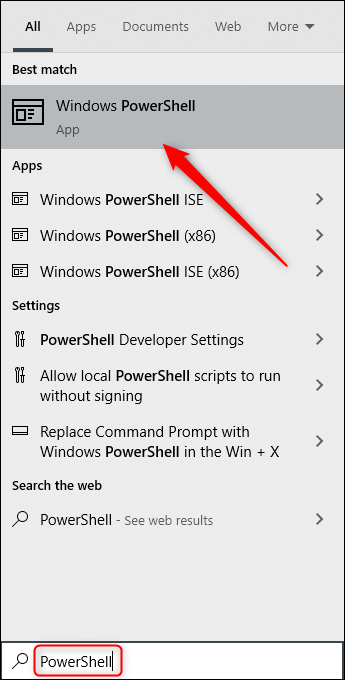 All Apps Documents Web More

Best match

Windows PowerShell
App

Apps

Windows PowerShell ISE

Windows PowerShell (x86)

Windows PowerShell ISE (x86)

Settings

PowerShell Developer Settings

Allow local PowerShell scripts to run without signing

Replace Command Prompt with Windows PowerShell in the Win + X

Search the web

PowerShell - See web results

PowerShell